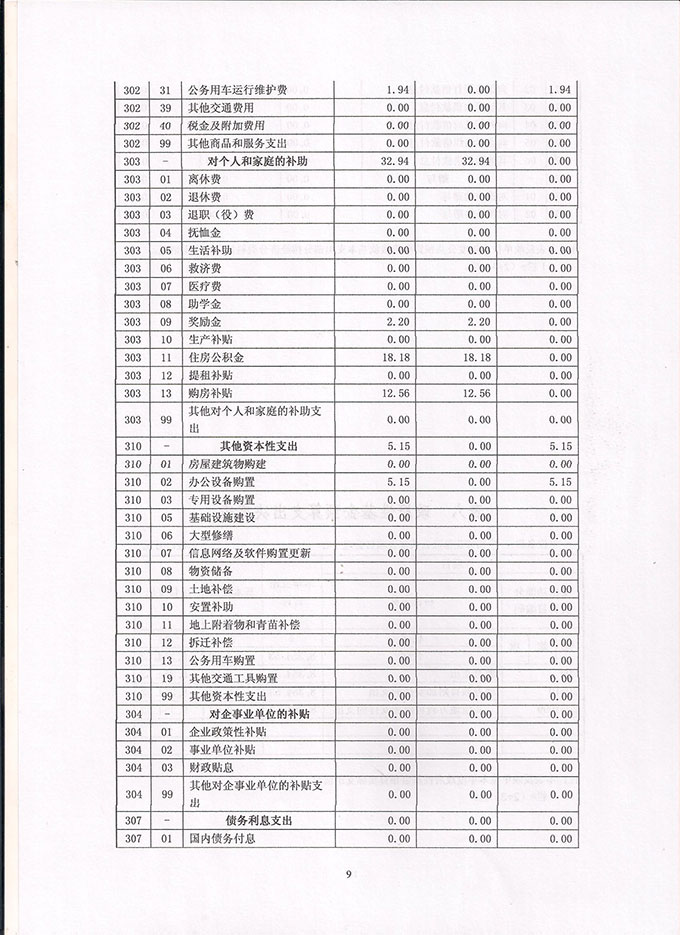 | 302 | 31 | 公务用车运行维护费 | 1.94 | 0.00 | 1.94 |
|---|---|---|---|---|---|
| 302 | 39 | 其他交通费用 | 0.00 | 0.00 | 0.00 |
| 302 | 40 | 税金及附加费用 | 0.00 | 0.00 | 0.00 |
| 302 | 99 | 其他商品和服务支出 | 0.00 | 0.00 | 0.00 |
| 303 | - | 对个人和家庭的补助 | 32.94 | 32.94 | 0.00 |
| 303 | 01 | 离休费 | 0.00 | 0.00 | 0.00 |
| 303 | 02 | 退休费 | 0.00 | 0.00 | 0.00 |
| 303 | 03 | 退职（役）费 | 0.00 | 0.00 | 0.00 |
| 303 | 04 | 抚恤金 | 0.00 | 0.00 | 0.00 |
| 303 | 05 | 生活补助 | 0.00 | 0.00 | 0.00 |
| 303 | 06 | 救济费 | 0.00 | 0.00 | 0.00 |
| 303 | 07 | 医疗费 | 0.00 | 0.00 | 0.00 |
| 303 | 08 | 助学金 | 0.00 | 0.00 | 0.00 |
| 303 | 09 | 奖励金 | 2.20 | 2.20 | 0.00 |
| 303 | 10 | 生产补贴 | 0.00 | 0.00 | 0.00 |
| 303 | 11 | 住房公积金 | 18.18 | 18.18 | 0.00 |
| 303 | 12 | 提租补贴 | 0.00 | 0.00 | 0.00 |
| 303 | 13 | 购房补贴 | 12.56 | 12.56 | 0.00 |
| 303 | 99 | 其他对个人和家庭的补助支出 | 0.00 | 0.00 | 0.00 |
| 310 | - | 其他资本性支出 | 5.15 | 0.00 | 5.15 |
| 310 | 01 | 房屋建筑物购建 | 0.00 | 0.00 | 0.00 |
| 310 | 02 | 办公设备购置 | 5.15 | 0.00 | 5.15 |
| 310 | 03 | 专用设备购置 | 0.00 | 0.00 | 0.00 |
| 310 | 05 | 基础设施建设 | 0.00 | 0.00 | 0.00 |
| 310 | 06 | 大型修缮 | 0.00 | 0.00 | 0.00 |
| 310 | 07 | 信息网络及软件购置更新 | 0.00 | 0.00 | 0.00 |
| 310 | 08 | 物资储备 | 0.00 | 0.00 | 0.00 |
| 310 | 09 | 土地补偿 | 0.00 | 0.00 | 0.00 |
| 310 | 10 | 安置补助 | 0.00 | 0.00 | 0.00 |
| 310 | 11 | 地上附着物和青苗补偿 | 0.00 | 0.00 | 0.00 |
| 310 | 12 | 拆迁补偿 | 0.00 | 0.00 | 0.00 |
| 310 | 13 | 公务用车购置 | 0.00 | 0.00 | 0.00 |
| 310 | 19 | 其他交通工具购置 | 0.00 | 0.00 | 0.00 |
| 310 | 99 | 其他资本性支出 | 0.00 | 0.00 | 0.00 |
| 304 | - | 对企事业单位的补贴 | 0.00 | 0.00 | 0.00 |
| 304 | 01 | 企业政策性补贴 | 0.00 | 0.00 | 0.00 |
| 304 | 02 | 事业单位补贴 | 0.00 | 0.00 | 0.00 |
| 304 | 03 | 财政贴息 | 0.00 | 0.00 | 0.00 |
| 304 | 99 | 其他对企事业单位的补贴支出 | 0.00 | 0.00 | 0.00 |
| 307 | - | 债务利息支出 | 0.00 | 0.00 | 0.00 |
| 307 | 01 | 国内债务付息 | 0.00 | 0.00 | 0.00 |

9